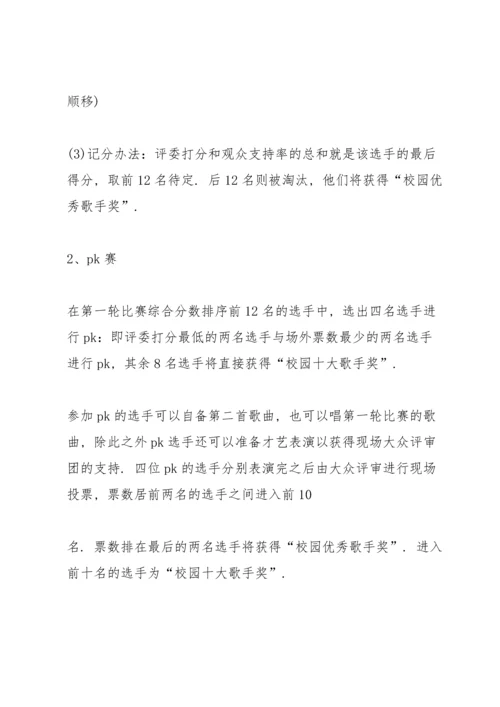 顺移)

(3)记分办法：评委打分和观众支持率的总和就是该选手的最后得分，取前 12 名待定．后 12 名则被淘汰，他们将获得“校园优秀歌手奖”．

2、pk 赛

在第一轮比赛综合分数排序前 12 名的选手中，选出四名选手进行 pk：即评委打分最低的两名选手与场外票数最少的两名选手进行 pk，其余 8 名选手将直接获得“校园十大歌手奖”．

参加 pk 的选手可以自备第二首歌曲，也可以唱第一轮比赛的歌曲，除此之外 pk 选手还可以准备才艺表演以获得现场大众评审团的支持．四位 pk 的选手分别表演完之后由大众评审进行现场投票，票数居前两名的选手之间进入前 10

名．票数排在最后的两名选手将获得“校园优秀歌手奖”．进入前十名的选手为“校园十大歌手奖”．